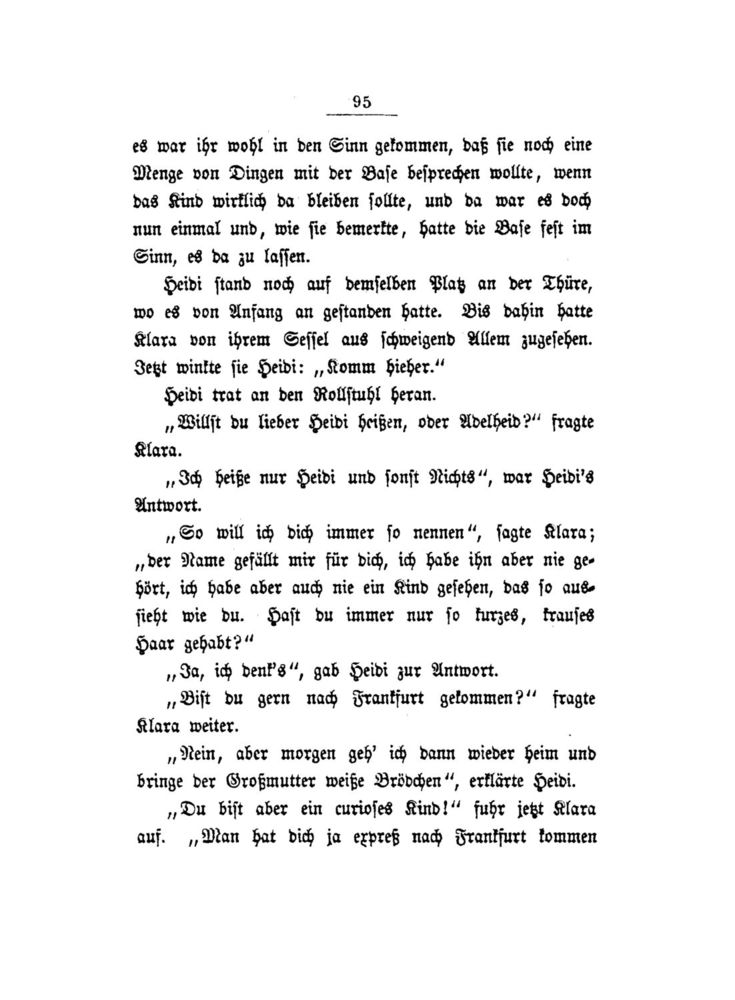 95

es war ihr wohl in den Sinn gekommen, daß sie noch eine Menge von Dingen mit der Base besprechen wollte, wenn das Kind wirklich da bleiben sollte, und da war es doch nun einmal und, wie sie bemerkte, hatte die Base fest im Sinn, es da zu lassen.

Heidi stand noch auf demselben Platz an der Thüre, wo es von Anfang an gestanden hatte. Bis dahin hatte Klara von ihrem Sessel aus schweigend Allem zugesehen. Jetzt winkte sie Heidi: „Komm hieher.“

Heidi trat an den Rollstuhl heran.

„Willst du lieber Heidi heißen, oder Adelheid?“ fragte Klara.

„Ich heiße nur Heidi und sonst Nichts“, war Heidi's Antwort.

„So will ich dich immer so nennen“, sagte Klara; „der Name gefällt mir für dich, ich habe ihn aber nie gehört, ich habe aber auch nie ein Kind gesehen, das so aussieht wie du. Hast du immer nur so kurzes, krauses Haar gehabt?“

„Ja, ich denk's“, gab Heidi zur Antwort.

„Bist du gern nach Frankfurt gekommen?“ fragte Klara weiter.

„Nein, aber morgen geh' ich dann wieder heim und bringe der Großmutter weiße Brödchen“, erklärte Heidi.

„Du bist aber ein curioses Kind!“ fuhr jetzt Klara auf. „Man hat dich ja expreß nach Frankfurt kommen